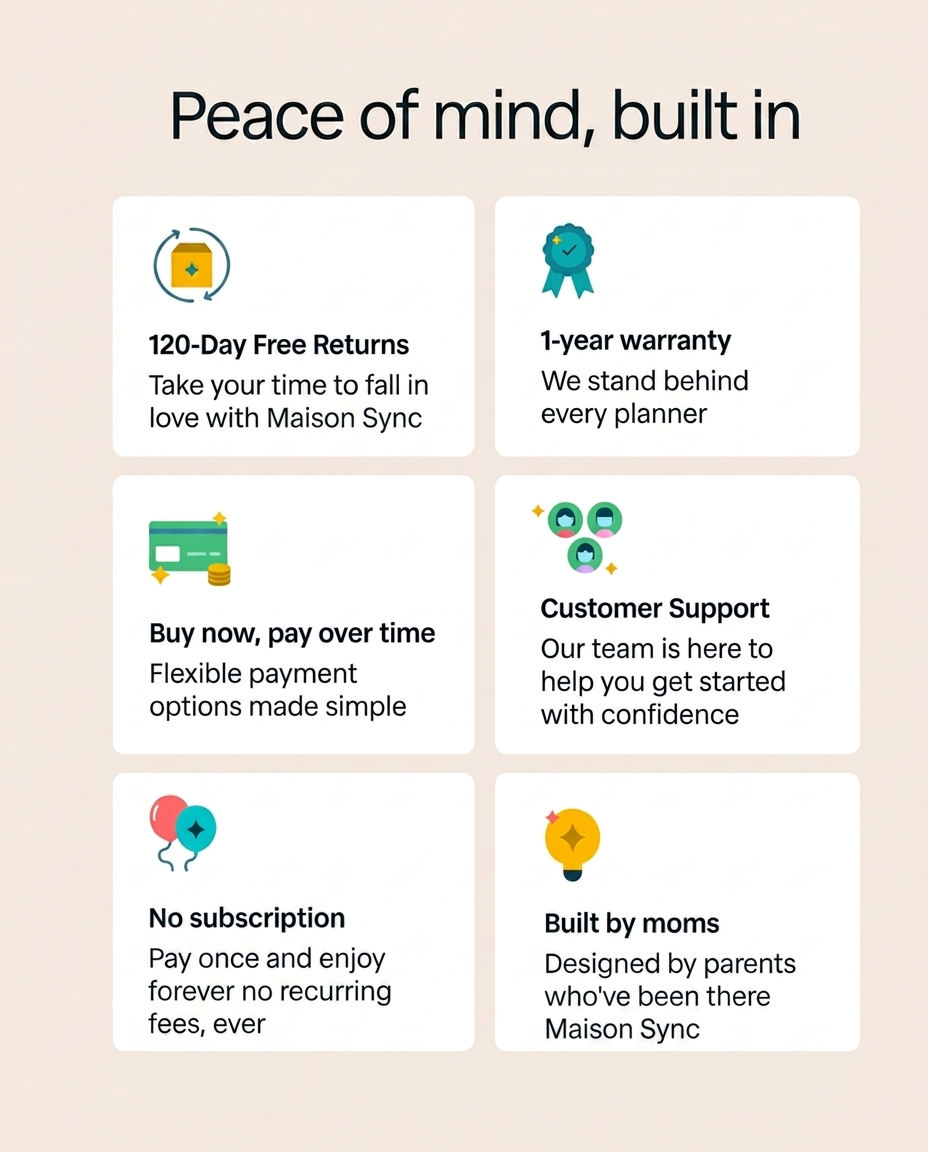 Peace of mind, built in

120-Day Free Returns
Take your time to fall in love with Maison Sync

1-year warranty
We stand behind every planner

Buy now, pay over time
Flexible payment options made simple

Customer Support
Our team is here to help you get started with confidence

No subscription
Pay once and enjoy forever no recurring fees, ever

Built by moms
Designed by parents who've been there Maison Sync